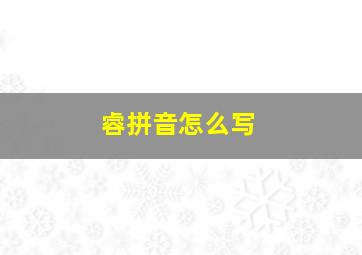 睿拼音怎么写